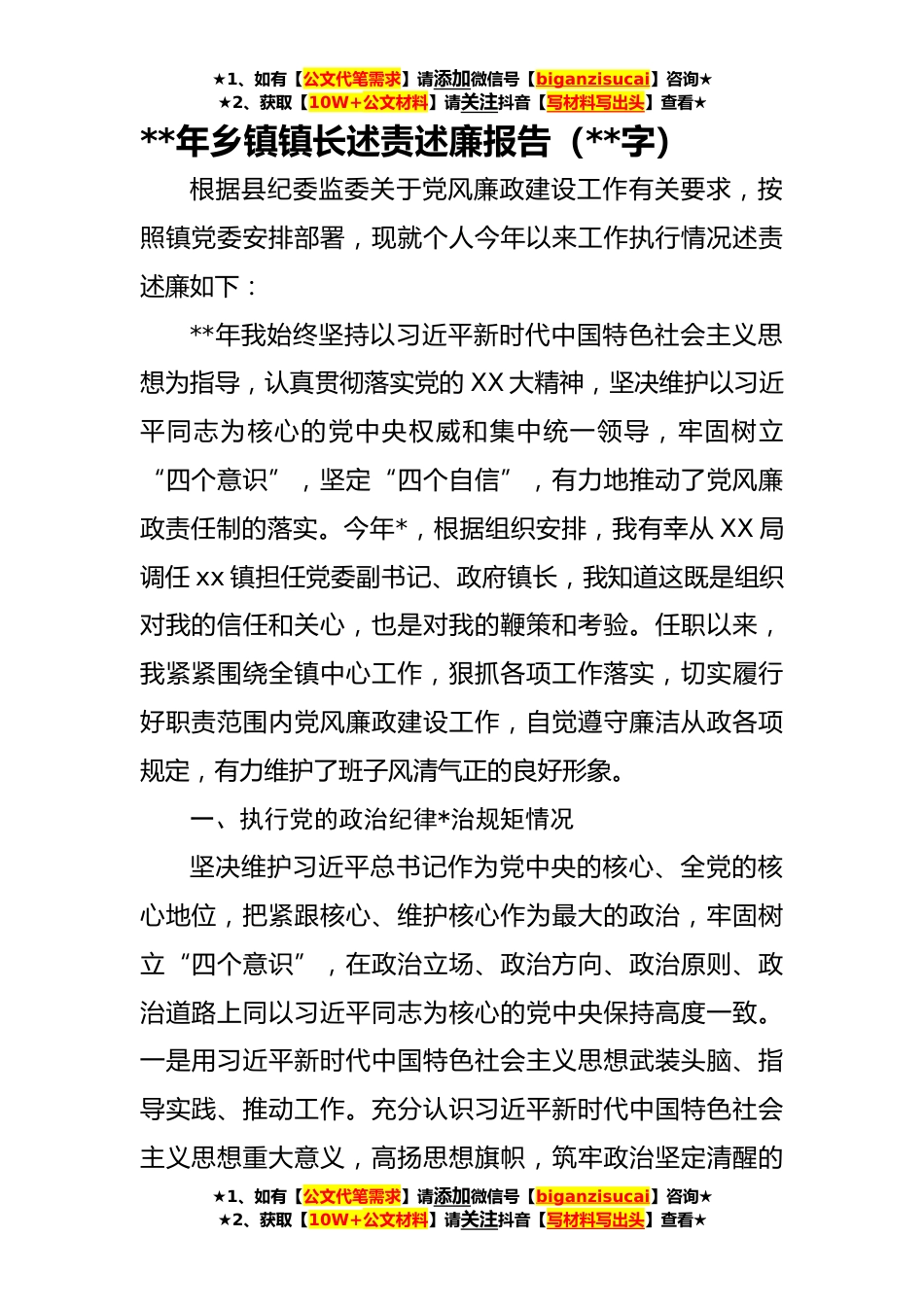 ★1、如有【公文代笔需求】请添加微信号【biganzisucai】咨询★
★2、获取【10W+公文材料】请关注抖音【写材料写出头】查看★

**年乡镇镇长述责述廉报告（**字）

根据县纪委监委关于党风廉政建设工作有关要求，按照镇党委安排部署，现就个人今年以来工作执行情况述责述廉如下：

**年我始终坚持以习近平新时代中国特色社会主义思想为指导，认真贯彻落实党的XX大精神，坚决维护以习近平同志为核心的党中央权威和集中统一领导，牢固树立“四个意识”，坚定“四个自信”，有力地推动了党风廉政责任制的落实。今年*，根据组织安排，我有幸从XX局调任xx镇担任党委副书记、政府镇长，我知道这既是组织对我的信任和关心，也是对我的鞭策和考验。任职以来，我紧紧围绕全镇中心工作，狠抓各项工作落实，切实履行好职责范围内党风廉政建设工作，自觉遵守廉洁从政各项规定，有力维护了班子风清气正的良好形象。

一、执行党的政治纪律*治规矩情况

坚决维护习近平总书记作为党中央的核心、全党的核心地位，把紧跟核心、维护核心作为最大的政治，牢固树立“四个意识”，在政治立场、政治方向、政治原则、政治道路上同以习近平同志为核心的党中央保持高度一致。一是用习近平新时代中国特色社会主义思想武装头脑、指导实践、推动工作。充分认识习近平新时代中国特色社会主义思想重大意义，高扬思想旗帜，筑牢政治坚定清醒的

★1、如有【公文代笔需求】请添加微信号【biganzisucai】咨询★
★2、获取【10W+公文材料】请关注抖音【写材料写出头】查看★